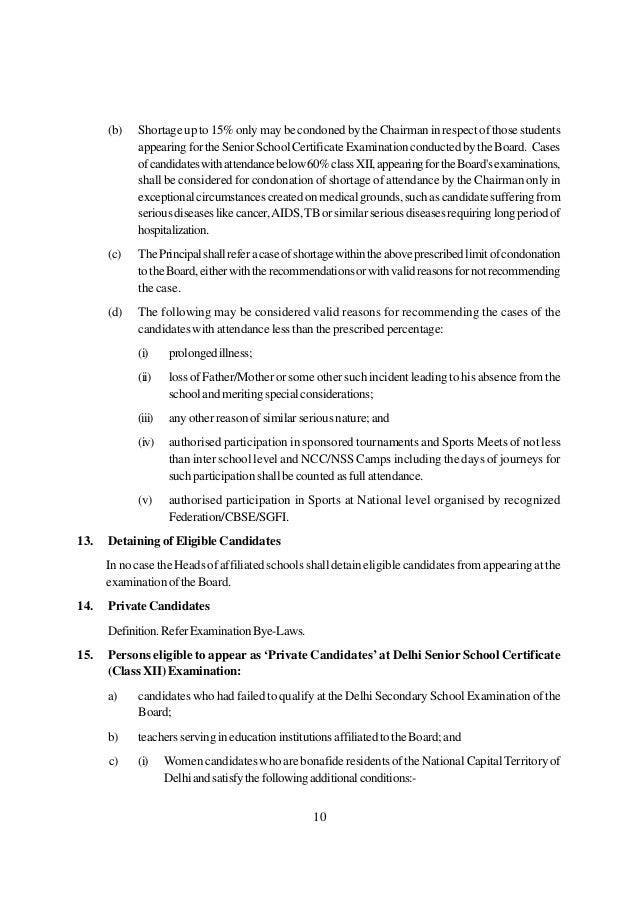 (b) Shortage up to 15% only may be condoned by the Chairman in respect of those students appearing for the Senior School Certificate Examination conducted by the Board. Cases of candidates with attendance below 60% class XII, appearing for the Board's examinations, shall be considered for condonation of shortage of attendance by the Chairman only in exceptional circumstances created on medical grounds, such as candidate suffering from serious diseases like cancer, AIDS, TB or similar serious diseases requiring long period of hospitalization.

(c) The Principal shall refer a case of shortage within the above prescribed limit of condonation to the Board, either with the recommendations or with valid reasons for not recommending the case.

(d) The following may be considered valid reasons for recommending the cases of the candidates with attendance less than the prescribed percentage:

(i) prolonged illness;

(ii) loss of Father/Mother or some other such incident leading to his absence from the school and meriting special considerations;

(iii) any other reason of similar serious nature; and

(iv) authorised participation in sponsored tournaments and Sports Meets of not less than inter school level and NCC/NSS Camps including the days of journeys for such participation shall be counted as full attendance.

(v) authorised participation in Sports at National level organised by recognized Federation/CBSE/SGFI.

13. Detaining of Eligible Candidates

In no case the Heads of affiliated schools shall detain eligible candidates from appearing at the examination of the Board.

14. Private Candidates

Definition. Refer Examination Bye-Laws.

15. Persons eligible to appear as 'Private Candidates' at Delhi Senior School Certificate (Class XII) Examination:

a) candidates who had failed to qualify at the Delhi Secondary School Examination of the Board;

b) teachers serving in education institutions affiliated to the Board; and

c) (i) Women candidates who are bonafide residents of the National Capital Territory of Delhi and satisfy the following additional conditions:-

10